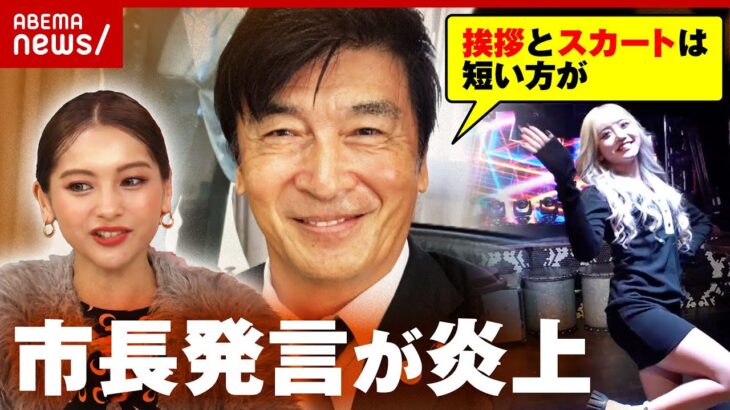 ABEMA news/

挨拶とスカートは短い方が

市長発言が炎上